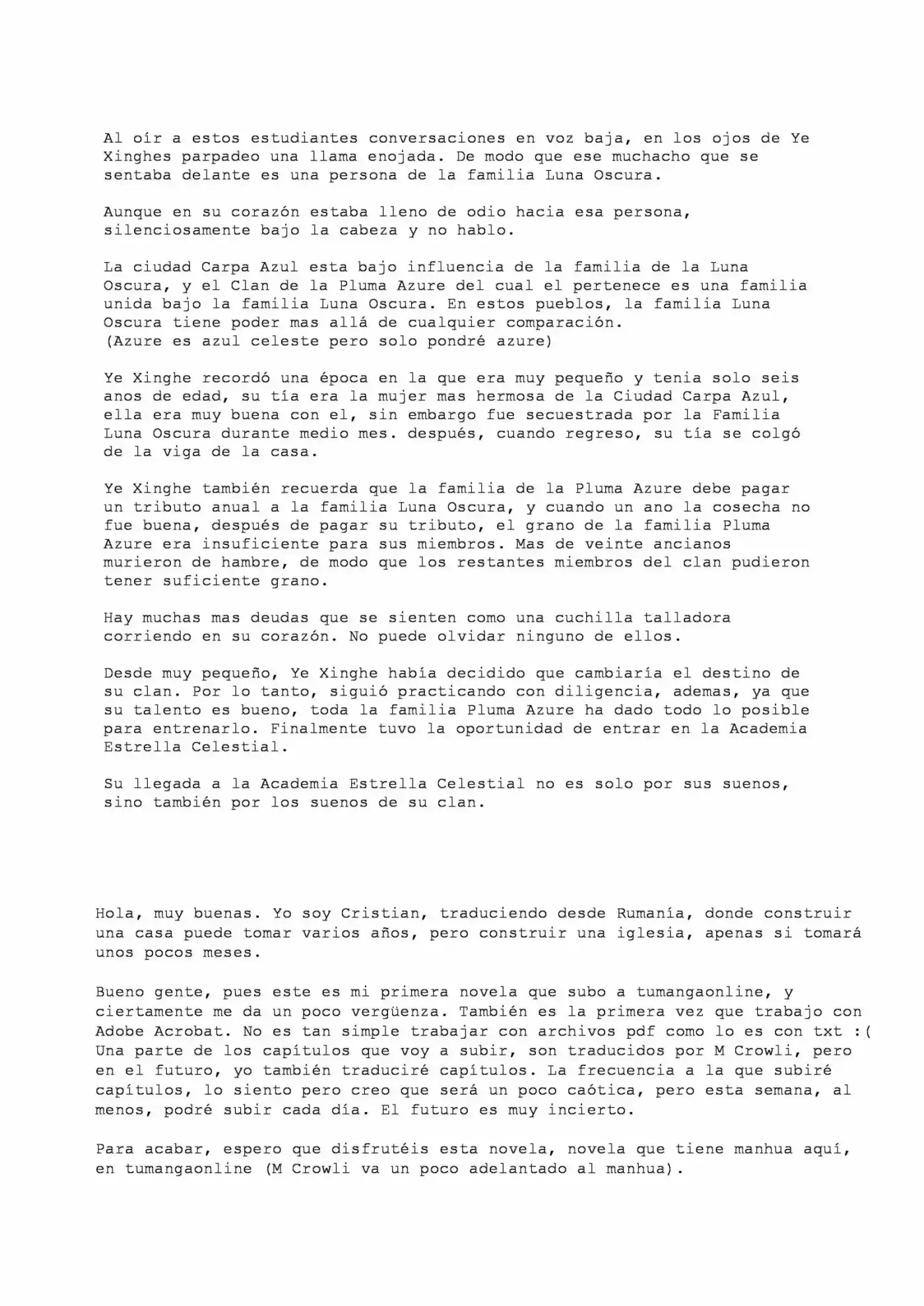 Al oír a estos estudiantes conversaciones en voz baja, en los ojos de Ye Xinghes parpadeo una llama enojada. De modo que ese muchacho que se sentaba delante es una persona de la familia Luna Oscura.

Aunque en su corazón estaba lleno de odio hacia esa persona, silenciosamente bajo la cabeza y no hablo.

La ciudad Carpa Azul esta bajo influencia de la familia de la Luna Oscura, y el Clan de la Pluma Azure del cual el pertenece es una familia unida bajo la familia Luna Oscura. En estos pueblos, la familia Luna Oscura tiene poder mas allá de cualquier comparación.
(Azure es azul celeste pero solo pondré azure)

Ye Xinghe recordó una época en la que era muy pequeño y tenia solo seis anos de edad, su tía era la mujer mas hermosa de la Ciudad Carpa Azul, ella era muy buena con el, sin embargo fue secuestrada por la Familia Luna Oscura durante medio mes. después, cuando regreso, su tía se colgó de la viga de la casa.

Ye Xinghe también recuerda que la familia de la Pluma Azure debe pagar un tributo anual a la familia Luna Oscura, y cuando un ano la cosecha no fue buena, después de pagar su tributo, el grano de la familia Pluma Azure era insuficiente para sus miembros. Mas de veinte ancianos murieron de hambre, de modo que los restantes miembros del clan pudieron tener suficiente grano.

Hay muchas mas deudas que se sienten como una cuchilla talladora corriendo en su corazón. No puede olvidar ninguno de ellos.

Desde muy pequeño, Ye Xinghe había decidido que cambiaría el destino de su clan. Por lo tanto, siguió practicando con diligencia, ademas, ya que su talento es bueno, toda la familia Pluma Azure ha dado todo lo posible para entrenarlo. Finalmente tuvo la oportunidad de entrar en la Academia Estrella Celestial.

Su llegada a la Academia Estrella Celestial no es solo por sus suenos, sino también por los suenos de su clan.

Hola, muy buenas. Yo soy Cristian, traduciendo desde Rumanía, donde construir una casa puede tomar varios años, pero construir una iglesia, apenas si tomará unos pocos meses.

Bueno gente, pues este es mi primera novela que subo a tumangaonline, y ciertamente me da un poco vergüenza. También es la primera vez que trabajo con Adobe Acrobat. No es tan simple trabajar con archivos pdf como lo es con txt :(
Una parte de los capítulos que voy a subir, son traducidos por M Crowli, pero en el futuro, yo también traduciré capítulos. La frecuencia a la que subiré capítulos, lo siento pero creo que será un poco caótica, pero esta semana, al menos, podré subir cada día. El futuro es muy incierto.

Para acabar, espero que disfrutéis esta novela, novela que tiene manhua aquí, en tumangaonline (M Crowli va un poco adelantado al manhua).